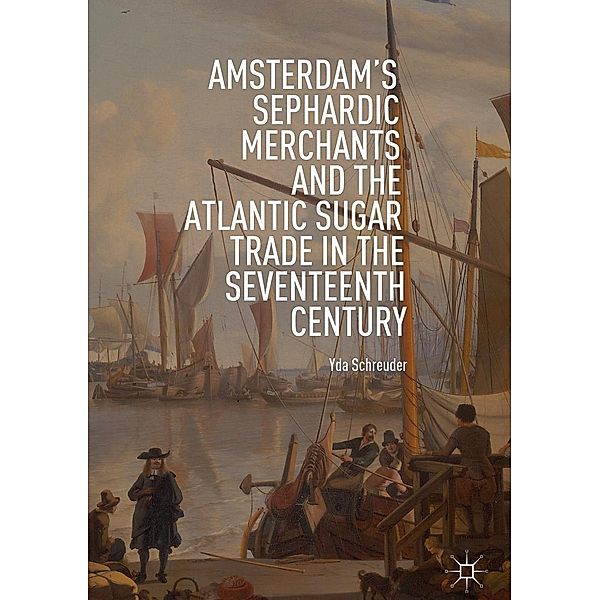 AMSTERDAM'S SEPHARDIC MERCHANTS AND THE ATLANTIC SUGAR TRADE IN THE SEVENTEENTH CENTURY

Yda Schreuder